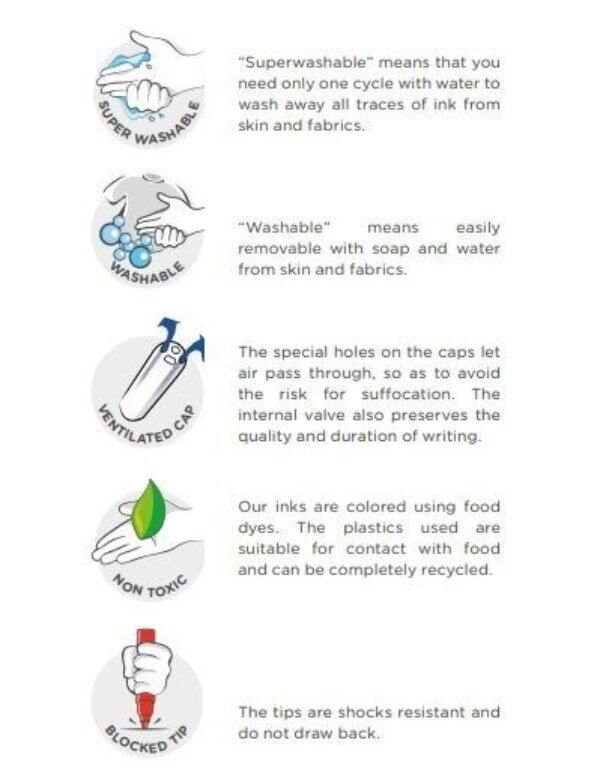 SUPER WASHABLE

"Superwashable" means that you need only one cycle with water to wash away all traces of ink from skin and fabrics.

WASHABLE

"Washable" means easily removable with soap and water from skin and fabrics.

VENTILATED CAP

The special holes on the caps let air pass through, so as to avoid the risk for suffocation. The internal valve also preserves the quality and duration of writing.

NON TOXIC

Our inks are colored using food dyes. The plastics used are suitable for contact with food and can be completely recycled.

BLOCKED TIP

The tips are shocks resistant and do not draw back.